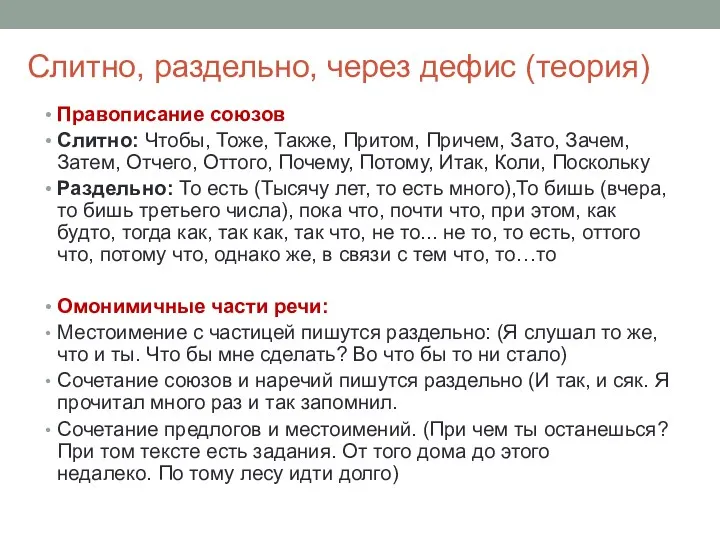 Слитно, раздельно, через дефис (теория)

• Правописание союзов
• Слитно: Чтобы, Тоже, Также, Притом, Причем, Зато, Зачем, Затем, Отчего, Оттого, Почему, Потому, Итак, Коли, Поскольку
• Раздельно: То есть (Тысячу лет, то есть много),То бишь (вчера, то бишь третьего числа), пока что, почти что, при этом, как будто, тогда как, так как, так что, не то... не то, то есть, оттого что, потому что, однако же, в связи с тем что, то…то

• Омонимичные части речи:
• Местоимение с частицей пишутся раздельно: (Я слушал то же, что и ты. Что бы мне сделать? Во что бы то ни стало)
• Сочетание союзов и наречий пишутся раздельно (И так, и сяк. Я прочитал много раз и так запомнил.
• Сочетание предлогов и местоимений. (При чем ты останешься? При том тексте есть задания. От того дома до этого недалеко. По тому лесу идти долго)